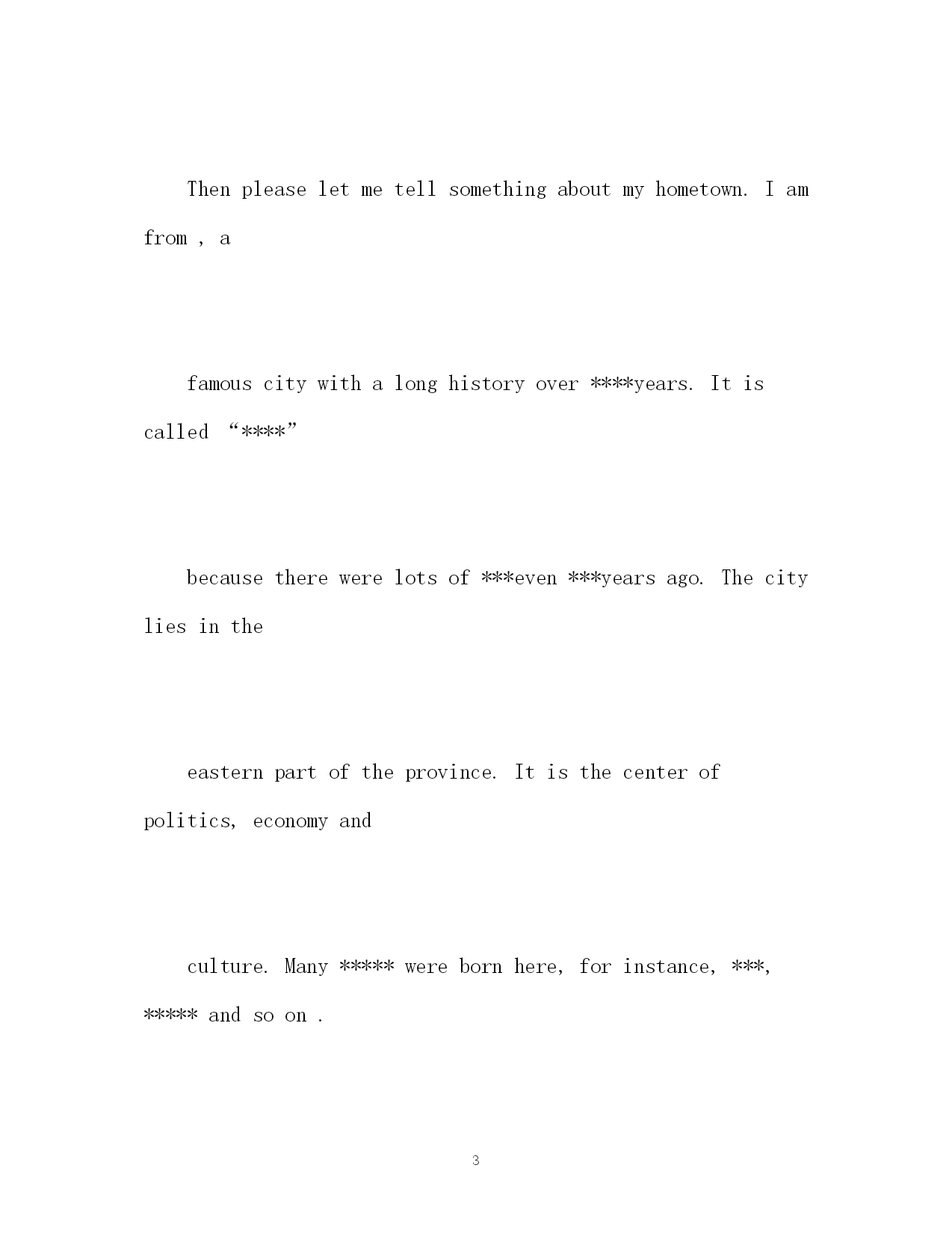 Then please let me tell something about my hometown. I am from , a

famous city with a long history over ****years. It is called “****”

because there were lots of ***even ***years ago. The city lies in the

eastern part of the province. It is the center of politics, economy and

culture. Many ***** were born here, for instance, ***, ***** and so on .

3